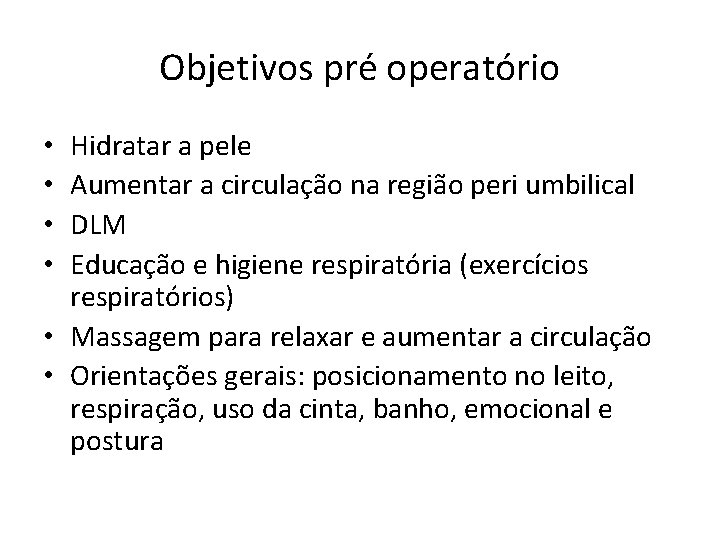 Objetivos pré operatório

• Hidratar a pele
• Aumentar a circulação na região peri umbilical
• DLM
• Educação e higiene respiratória (exercícios respiratórios)
• Massagem para relaxar e aumentar a circulação
• Orientações gerais: posicionamento no leito, respiração, uso da cinta, banho, emocional e postura